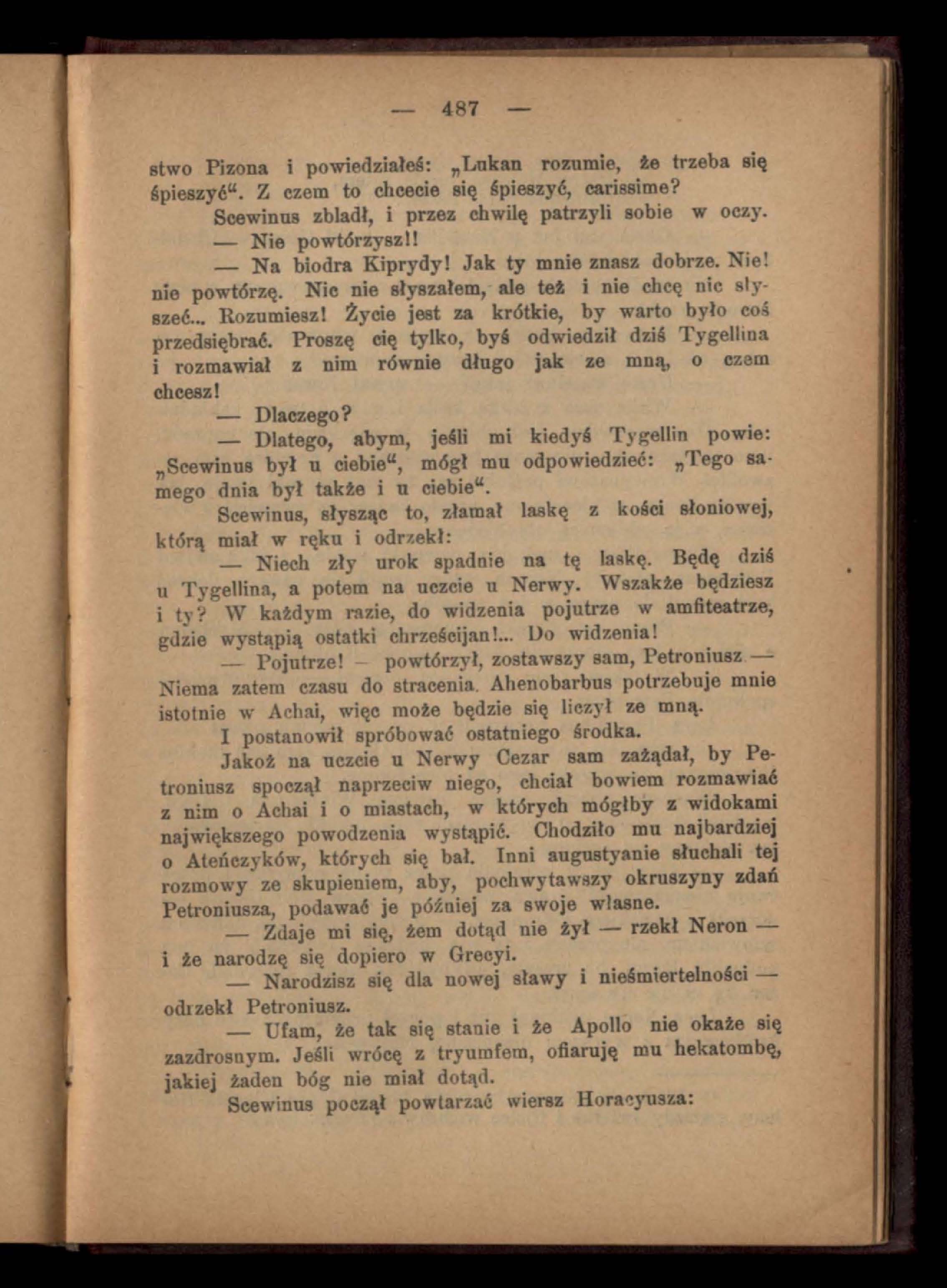 — 487 —

stwo Pizona i powiedziałeś: „Lukan rozumie, że trzeba się śpieszyć“. Z czem to chcecie się śpieszyć, carissime?

Scewinus zbladł, i przez chwilę patrzyli sobie w oczy.

— Nie powtórzysz!!

— Na biodra Kiprydy! Jak ty mnie znasz dobrze. Nie! nie powtórzę. Nic nie słyszałem, ale też i nie chcę nic słyszeć... Rozumiesz! Życie jest za krótkie, by warto było coś przedsiębrać. Proszę cię tylko, byś odwiedził dziś Tygellina i rozmawiał z nim równie długo jak ze mną, o czem chcesz!

— Dlaczego?

— Dlatego, abym, jeśli mi kiedyś Tygellin powie: „Scewinus był u ciebie“, mógł mu odpowiedzieć: „Tego samego dnia był także i u ciebie“.

Scewinus, słysząc to, złamał laskę z kości słoniowej, którą miał w ręku i odrzekł:

— Niech zły urok spadnie na tę laskę. Będę dziś u Tygellina, a potem na uczcie u Nerwy. Wszakże będziesz i ty? W każdym razie, do widzenia pojutrze w amfiteatrze, gdzie wystąpią ostatki chrześcijan!... Do widzenia!

— Pojutrze! — powtórzył, zostawszy sam, Petroniusz — Niema zatem czasu do stracenia. Ahenobarbus potrzebuje mnie istotnie w Achai, więc może będzie się liczył ze mną.

I postanowił spróbować ostatniego środka.

Jakoż na uczcie u Nerwy Cezar sam zażądał, by Petroniusz spoczął naprzeciw niego, chciał bowiem rozmawiać z nim o Achai i o miastach, w których mógłby z widokami największego powodzenia wystąpić. Chodziło mu najbardziej o Ateńczyków, których się bał. Inni augustyanie słuchali tej rozmowy ze skupieniem, aby, pochwytawszy okruszyny zdań Petroniusza, podawać je później za swoje własne.

— Zdaje mi się, żem dotąd nie żył — rzekł Neron — i że narodzę się dopiero w Grecyi.

— Narodzisz się dla nowej sławy i nieśmiertelności — odrzekł Petroniusz.

— Ufam, że tak się stanie i że Apollo nie okaże się zazdrosnym. Jeśli wrócę z tryumfem, ofiaruję mu hekatombę, jakiej żaden bóg nie miał dotąd.

Scewinus począł powtarzać wiersz Horacyusza: